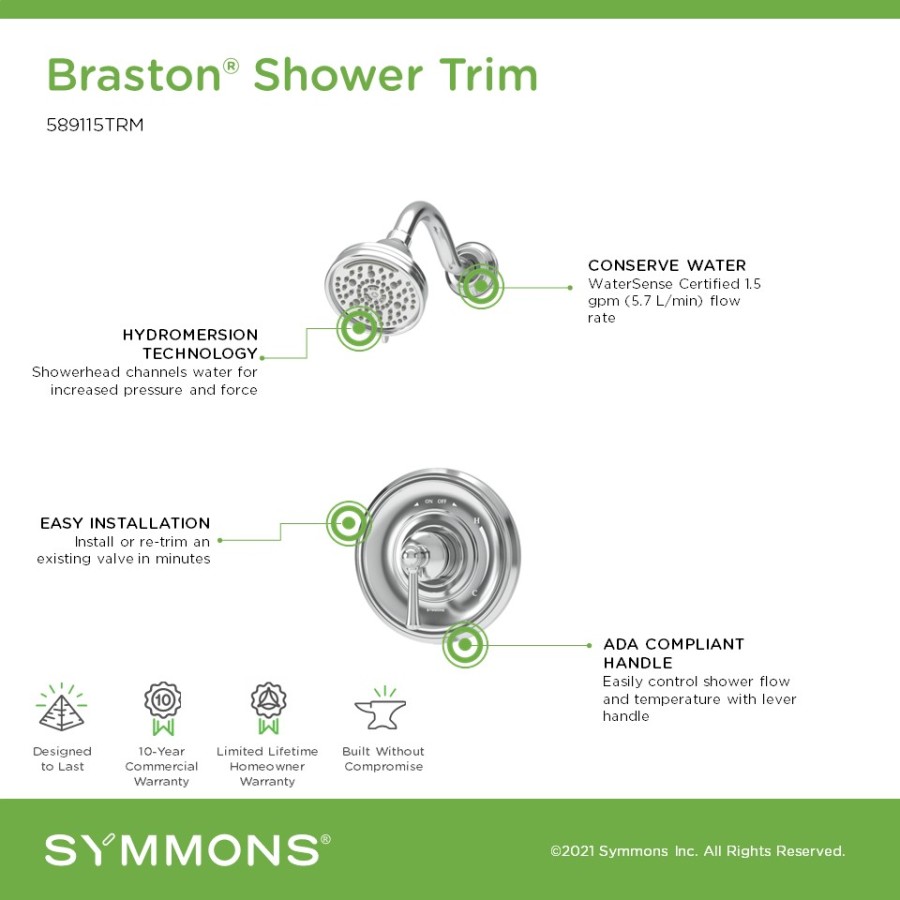 Braston® Shower Trim

589115TRM

CONSERVE WATER
WaterSense Certified 1.5 gpm (5.7 L/min) flow rate

HYDROMERSION TECHNOLOGY
Showerhead channels water for increased pressure and force

ON OFF
H
C

EASY INSTALLATION
Install or re-trim an existing valve in minutes

ADA COMPLIANT HANDLE
Easily control shower flow and temperature with lever handle

10

Designed to Last

10-Year Commercial Warranty

Limited Lifetime Homeowner Warranty

Built Without Compromise

SYMMONS®

©2021 Symmons Inc. All Rights Reserved.